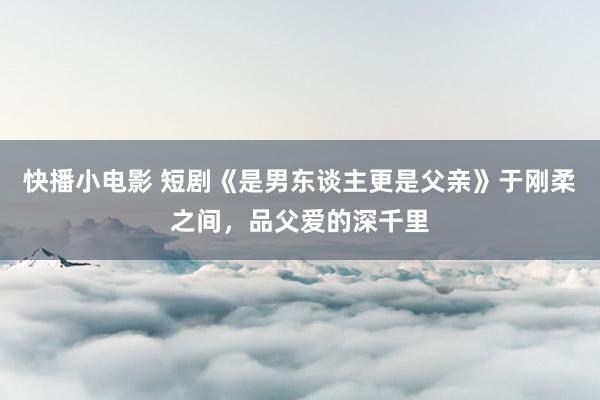 快播小电影 短剧《是男东谈主更是父亲》于刚柔之间，品父爱的深千里